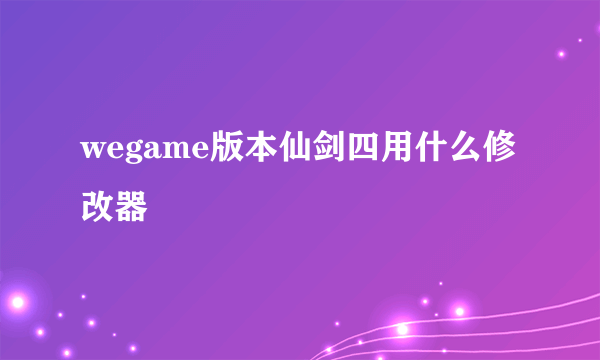 wegame版本仙剑四用什么修改器